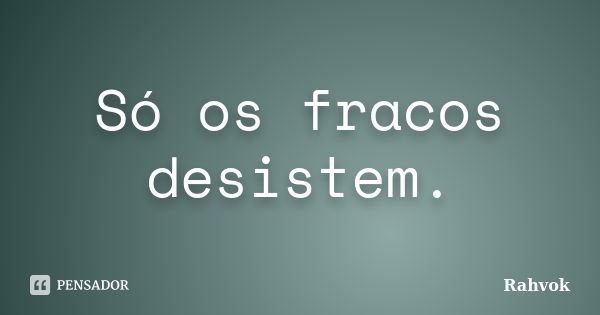 Só os fracos desistem.

PENSADOR

Rahvok